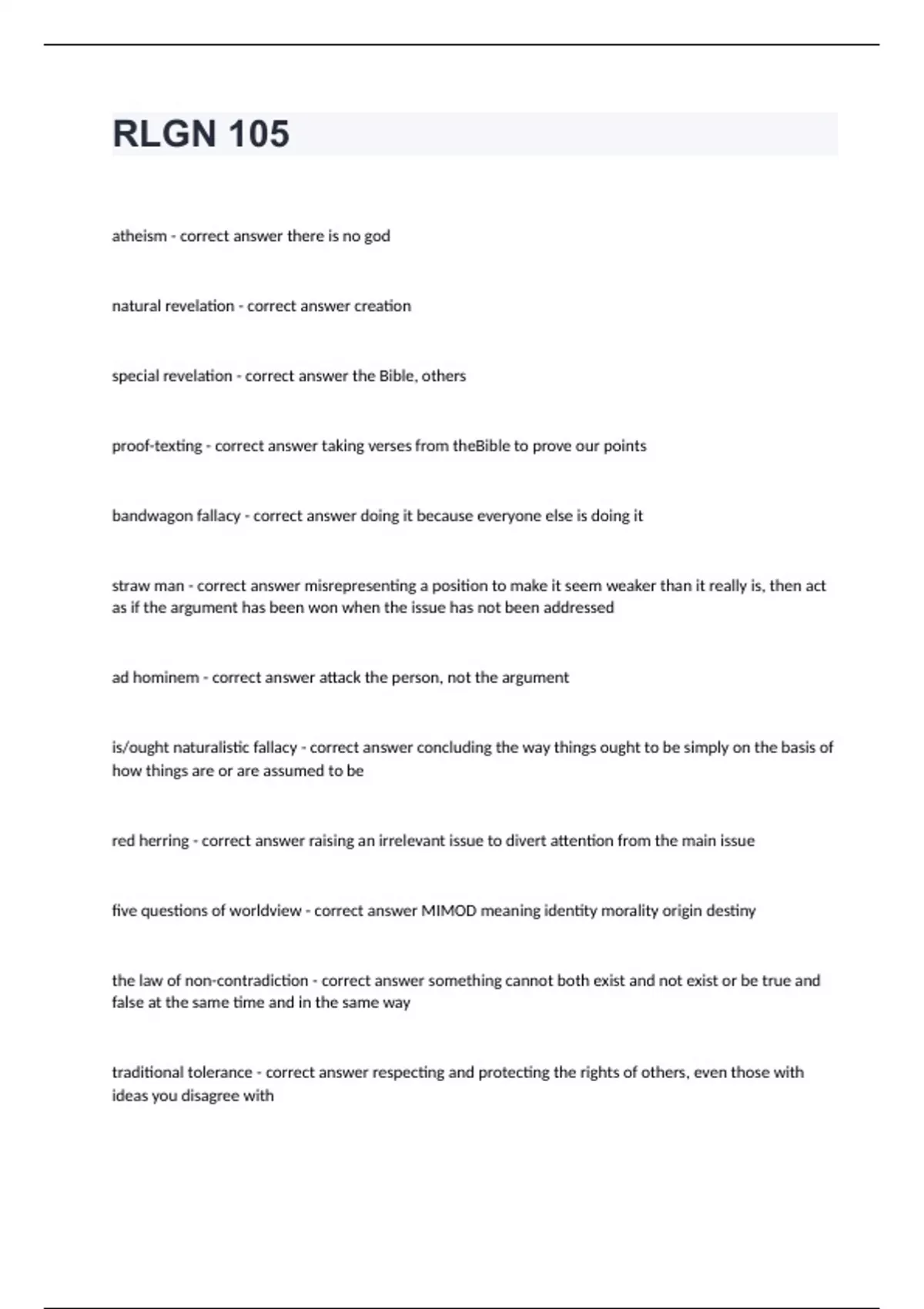 RLGN 105

atheism - correct answer there is no god

natural revelation - correct answer creation

special revelation - correct answer the Bible, others

proof-texting - correct answer taking verses from theBible to prove our points

bandwagon fallacy - correct answer doing it because everyone else is doing it

straw man - correct answer misrepresenting a position to make it seem weaker than it really is, then act as if the argument has been won when the issue has not been addressed

ad hominem - correct answer attack the person, not the argument

is/ought naturalistic fallacy - correct answer concluding the way things ought to be simply on the basis of how things are or are assumed to be

red herring - correct answer raising an irrelevant issue to divert attention from the main issue

five questions of worldview - correct answer MIMOD meaning identity morality origin destiny

the law of non-contradiction - correct answer something cannot both exist and not exist or be true and false at the same time and in the same way

traditional tolerance - correct answer respecting and protecting the rights of others, even those with ideas you disagree with